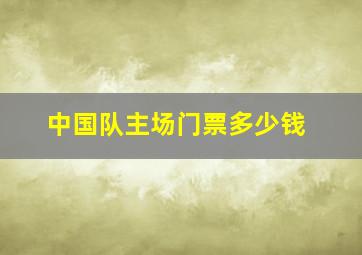 中国队主场门票多少钱